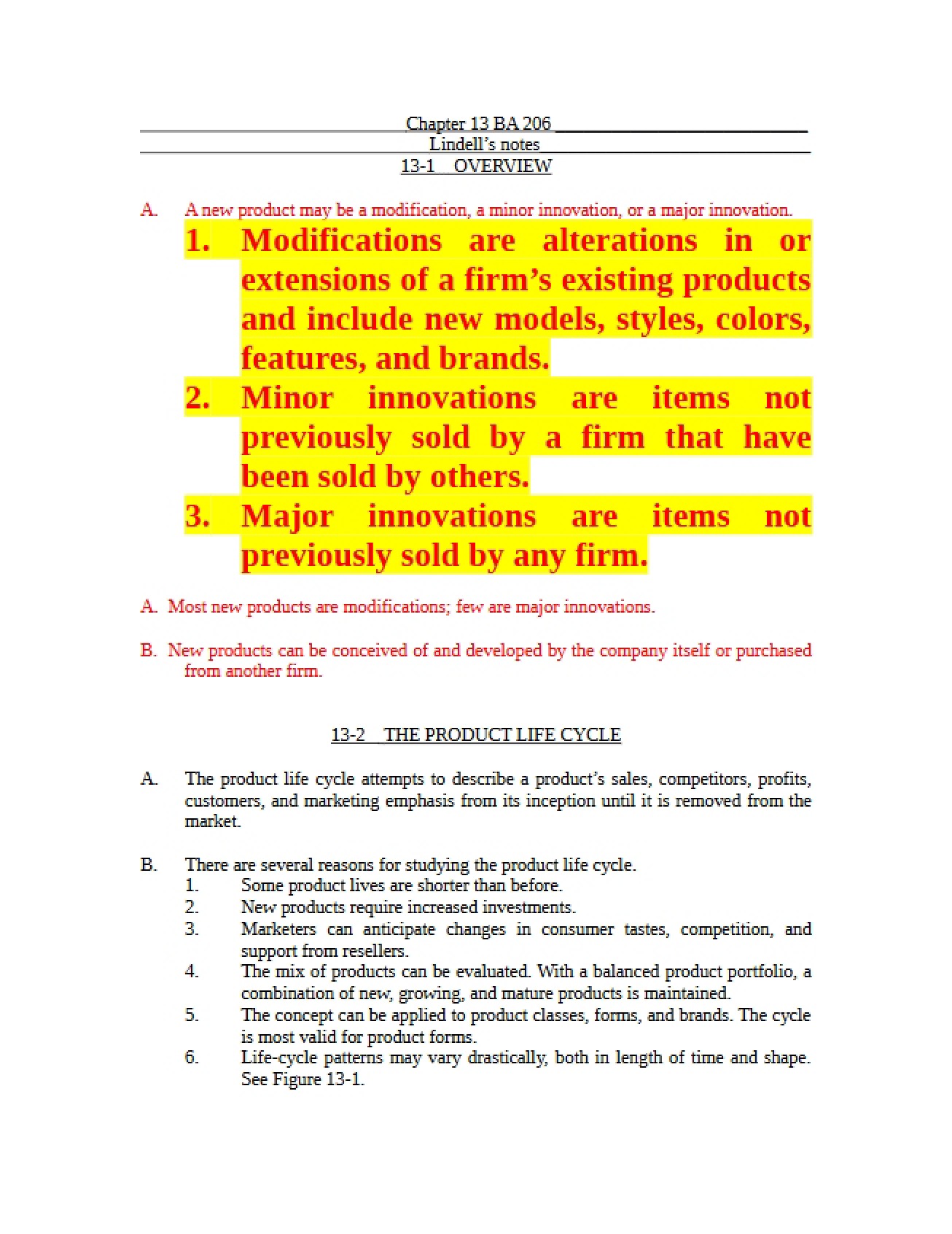 Chapter 13 BA 206
Lindell's notes
13-1 OVERVIEW

A. A new product may be a modification, a minor innovation, or a major innovation.
1. Modifications are alterations in or extensions of a firm's existing products and include new models, styles, colors, features, and brands.
2. Minor innovations are items not previously sold by a firm that have been sold by others.
3. Major innovations are items not previously sold by any firm.

A. Most new products are modifications; few are major innovations.

B. New products can be conceived of and developed by the company itself or purchased from another firm.

13-2 THE PRODUCT LIFE CYCLE

A. The product life cycle attempts to describe a product's sales, competitors, profits, customers, and marketing emphasis from its inception until it is removed from the market.

B. There are several reasons for studying the product life cycle.
1. Some product lives are shorter than before.
2. New products require increased investments.
3. Marketers can anticipate changes in consumer tastes, competition, and support from resellers.
4. The mix of products can be evaluated. With a balanced product portfolio, a combination of new, growing, and mature products is maintained.
5. The concept can be applied to product classes, forms, and brands. The cycle is most valid for product forms.
6. Life-cycle patterns may vary drastically, both in length of time and shape. See Figure 13-1.